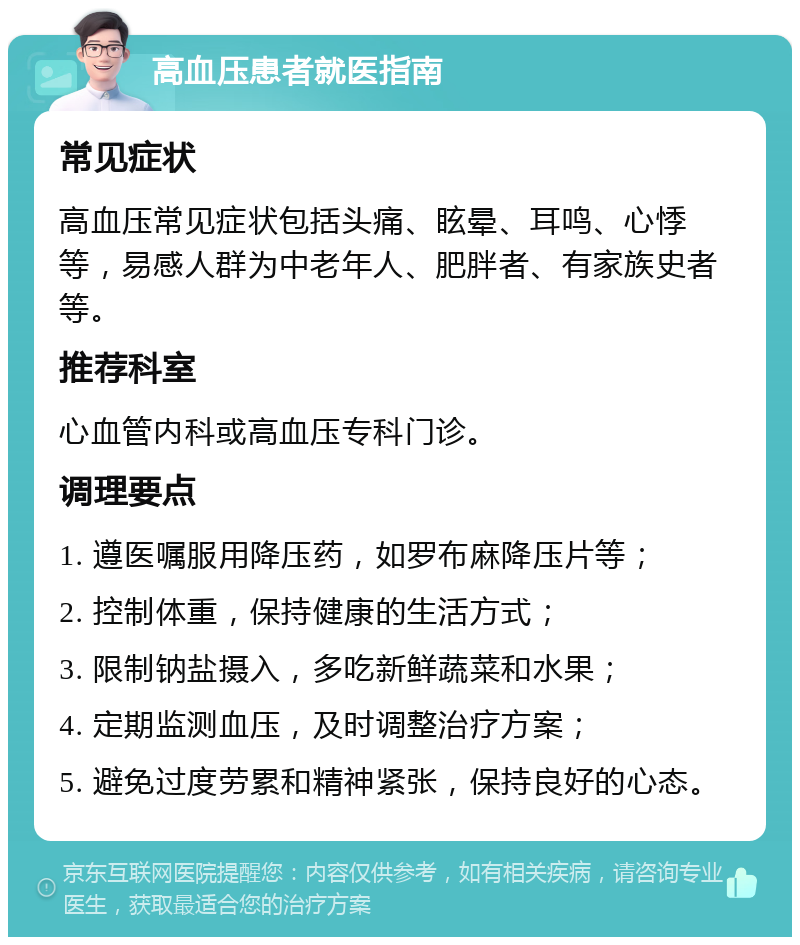 高血压患者就医指南

常见症状

高血压常见症状包括头痛、眩晕、耳鸣、心悸等，易感人群为中老年人、肥胖者、有家族史者等。

推荐科室

心血管内科或高血压专科门诊。

调理要点

1. 遵医嘱服用降压药，如罗布麻降压片等；

2. 控制体重，保持健康的生活方式；

3. 限制钠盐摄入，多吃新鲜蔬菜和水果；

4. 定期监测血压，及时调整治疗方案；

5. 避免过度劳累和精神紧张，保持良好的心态。

京东互联网医院提醒您：内容仅供参考，如有相关疾病，请咨询专业医生，获取最适合您的治疗方案